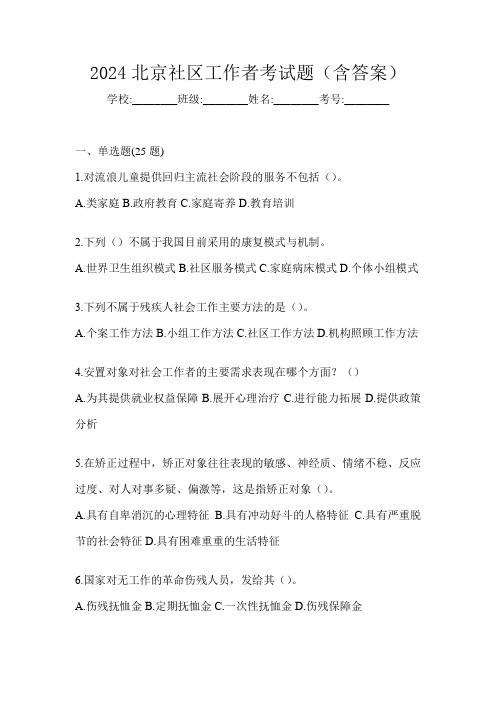 2024 北京社区工作者考试题（含答案）

学校:________班级:________姓名:________考号:________

一、单选题(25 题)

1.对流浪儿童提供回归主流社会阶段的服务不包括（）。

A.类家庭 B.政府教育 C.家庭寄养 D.教育培训

2.下列（）不属于我国目前采用的康复模式与机制。

A.世界卫生组织模式 B.社区服务模式 C.家庭病床模式 D.个体小组模式

3.下列不属于残疾人社会工作主要方法的是（）。

A.个案工作方法 B.小组工作方法 C.社区工作方法 D.机构照顾工作方法

4.安置对象对社会工作者的主要需求表现在哪个方面？（）

A.为其提供就业权益保障 B.展开心理治疗 C.进行能力拓展 D.提供政策分析

5.在矫正过程中，矫正对象往往表现的敏感、神经质、情绪不稳、反应过度、对人对事多疑、偏激等，这是指矫正对象（）。

A.具有自卑消沉的心理特征 B.具有冲动好斗的人格特征 C.具有严重脱节的社会特征 D.具有困难重重的生活特征

6.国家对无工作的革命伤残人员，发给其（）。

A.伤残抚恤金 B.定期抚恤金 C.一次性抚恤金 D.伤残保障金